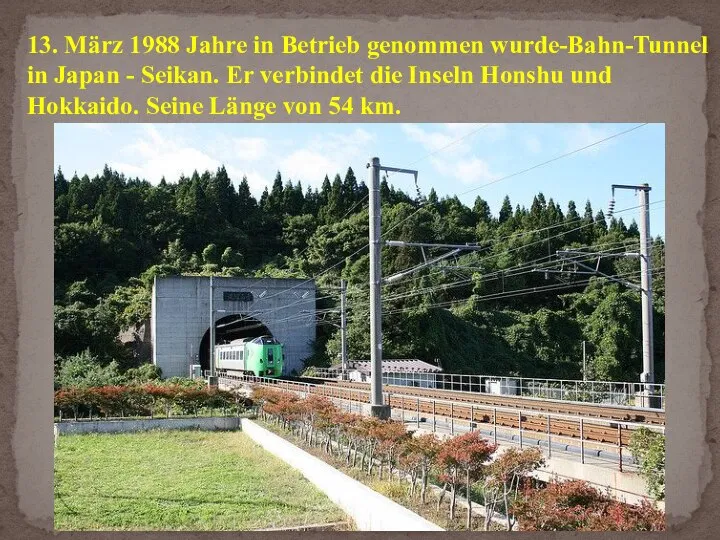 13. März 1988 Jahre in Betrieb genommen wurde-Bahn-Tunnel in Japan - Seikan. Er verbindet die Inseln Honshu und Hokkaido. Seine Länge von 54 km.